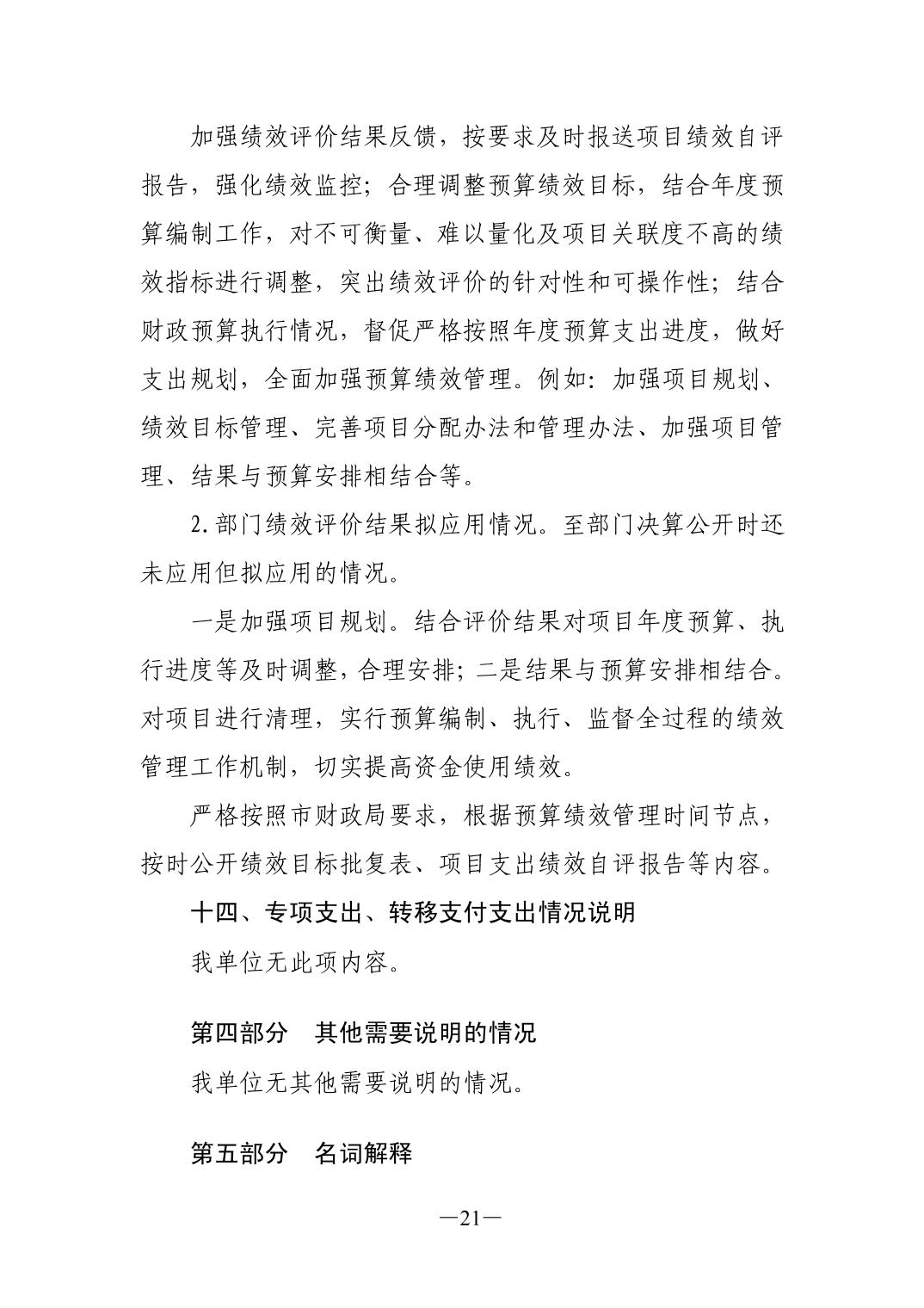 加强绩效评价结果反馈，按要求及时报送项目绩效自评报告，强化绩效监控；合理调整预算绩效目标，结合年度预算编制工作，对不可衡量、难以量化及项目关联度不高的绩效指标进行调整，突出绩效评价的针对性和可操作性；结合财政预算执行情况，督促严格按照年度预算支出进度，做好支出规划，全面加强预算绩效管理。例如：加强项目规划、绩效目标管理、完善项目分配办法和管理办法、加强项目管理、结果与预算安排相结合等。

2. 部门绩效评价结果拟应用情况。至部门决算公开时还未应用但拟应用的情况。

一是加强项目规划。结合评价结果对项目年度预算、执行进度等及时调整，合理安排；二是结果与预算安排相结合。对项目进行清理，实行预算编制、执行、监督全过程的绩效管理工作机制，切实提高资金使用绩效。

严格按照市财政局要求，根据预算绩效管理时间节点，按时公开绩效目标批复表、项目支出绩效自评报告等内容。

十四、专项支出、转移支付支出情况说明

我单位无此项内容。

第四部分　其他需要说明的情况

我单位无其他需要说明的情况。

第五部分　名词解释

—21—